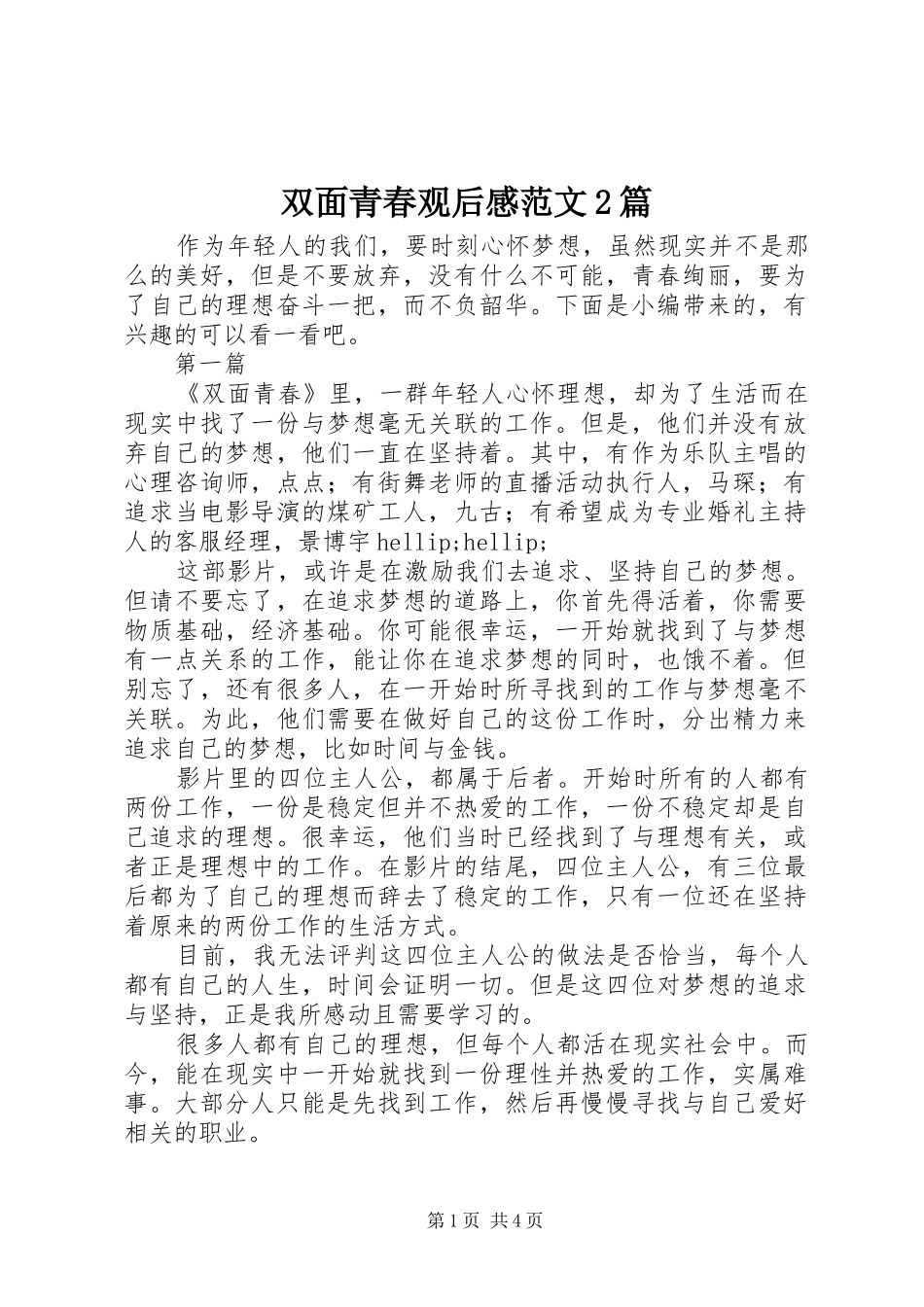 双面青春观后感范文2篇

作为年轻人的我们，要时刻心怀梦想，虽然现实并不是那么的美好，但是不要放弃，没有什么不可能，青春绚丽，要为了自己的理想奋斗一把，而不负韶华。下面是小编带来的，有兴趣的可以看一看吧。

第一篇

《双面青春》里，一群年轻人心怀理想，却为了生活而在现实中找了一份与梦想毫无关联的工作。但是，他们并没有放弃自己的梦想，他们一直在坚持着。其中，有作为乐队主唱的心理咨询师，点点；有街舞老师的直播活动执行人，马琛；有追求当电影导演的煤矿工人，九古；有希望成为专业婚礼主持人的客服经理，景博宇hellip;hellip;

这部影片，或许是在激励我们去追求、坚持自己的梦想。但请不要忘了，在追求梦想的道路上，你首先得活着，你需要物质基础，经济基础。你可能很幸运，一开始就找到了与梦想有一点关系的工作，能让你在追求梦想的同时，也饿不着。但别忘了，还有很多人，在一开始时所寻找到的工作与梦想毫不关联。为此，他们需要在做好自己的这份工作时，分出精力来追求自己的梦想，比如时间与金钱。

影片里的四位主人公，都属于后者。开始时所有的人都有两份工作，一份是稳定但并不热爱的工作，一份不稳定却是自己追求的理想。很幸运，他们当时已经找到了与理想有关，或者正是理想中的工作。在影片的结尾，四位主人公，有三位最后都为了自己的理想而辞去了稳定的工作，只有一位还在坚持着原来的两份工作的生活方式。

目前，我无法评判这四位主人公的做法是否恰当，每个人都有自己的人生，时间会证明一切。但是这四位对梦想的追求与坚持，正是我所感动且需要学习的。

很多人都有自己的理想，但每个人都活在现实社会中。而今，能在现实中一开始就找到一份理性并热爱的工作，实属难事。大部分人只能是先找到工作，然后再慢慢寻找与自己爱好相关的职业。

第1页 共4页